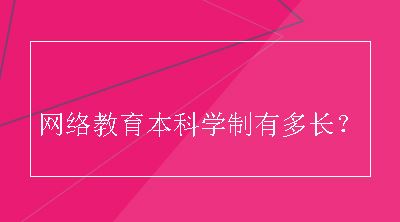 网络教育本科学制有多长？